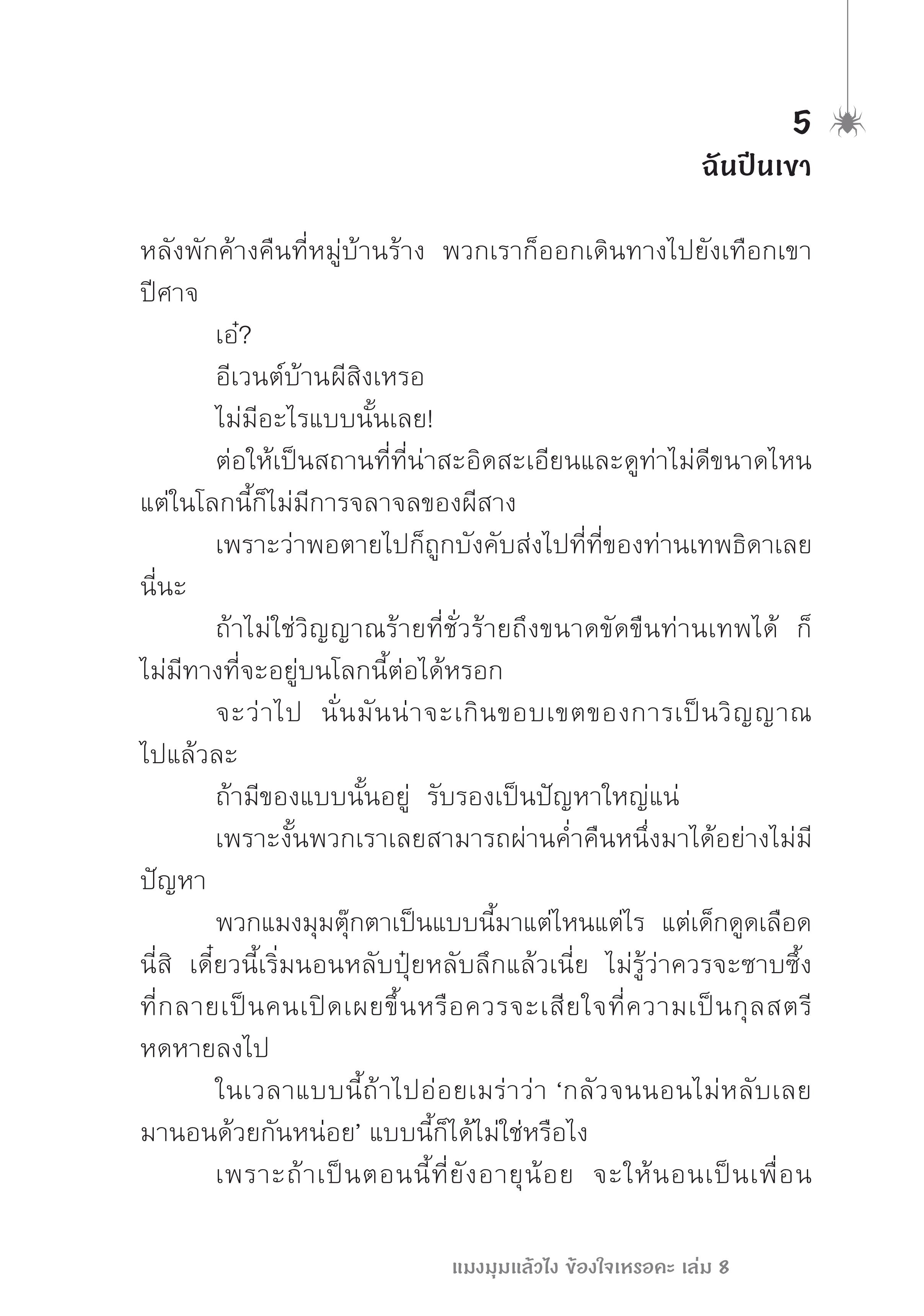 5
ฉันปีนเขา

หลังพักค้างคืนที่หมู่บ้านร้าง พวกเราก็ออกเดินทางไปยังเทือกเขาปีศาจ

เอ๋?

อีเวนต์บ้านผีสิงเหรอ

ไม่มีอะไรแบบนั้นเลย!

ต่อให้เป็นสถานที่ที่น่าสะอิดสะเอียนและดูท่าไม่ดีขนาดไหน แต่ในโลกนี้ก็ไม่มีการจลาจลของผีสาง

เพราะว่าพอตายไปก็ถูกบังคับส่งไปที่ที่ของท่านเทพธิดาเลยนี่นะ

ถ้าไม่ใช่วิญญาณร้ายที่ชั่วร้ายถึงขนาดขัดขืนท่านเทพได้ ก็ไม่มีทางที่จะอยู่บนโลกนี้ต่อได้หรอก

จะว่าไป นั่นมันน่าจะเกินขอบเขตของการเป็นวิญญาณไปแล้วละ

ถ้ามีของแบบนั้นอยู่ รับรองเป็นปัญหาใหญ่แน่

เพราะงั้นพวกเราเลยสามารถผ่านค่ำคืนหนึ่งมาได้อย่างไม่มีปัญหา

พวกแมงมุมตุ๊กตาเป็นแบบนี้มาแต่ไหนแต่ไร แต่เด็กดูดเลือดนี่สิ เดี๋ยวนี้เริ่มนอนหลับปุ๋ยหลับลึกแล้วเนี่ย ไม่รู้ว่าควรจะซาบซึ้งที่กลายเป็นคนเปิดเผยขึ้นหรือควรจะเสียใจที่ความเป็นกุลสตรีหดหายลงไป

ในเวลาแบบนี้ถ้าไปอ่อยเมร่าว่า ‘กลัวจนนอนไม่หลับเลย มานอนด้วยกันหน่อย’ แบบนี้ก็ได้ไม่ใช่หรือไง

เพราะถ้าเป็นตอนนี้ที่ยังอายุน้อย จะให้นอนเป็นเพื่อน

แมงมุมแล้วไง ข้องใจเหรอคะ เล่ม 8